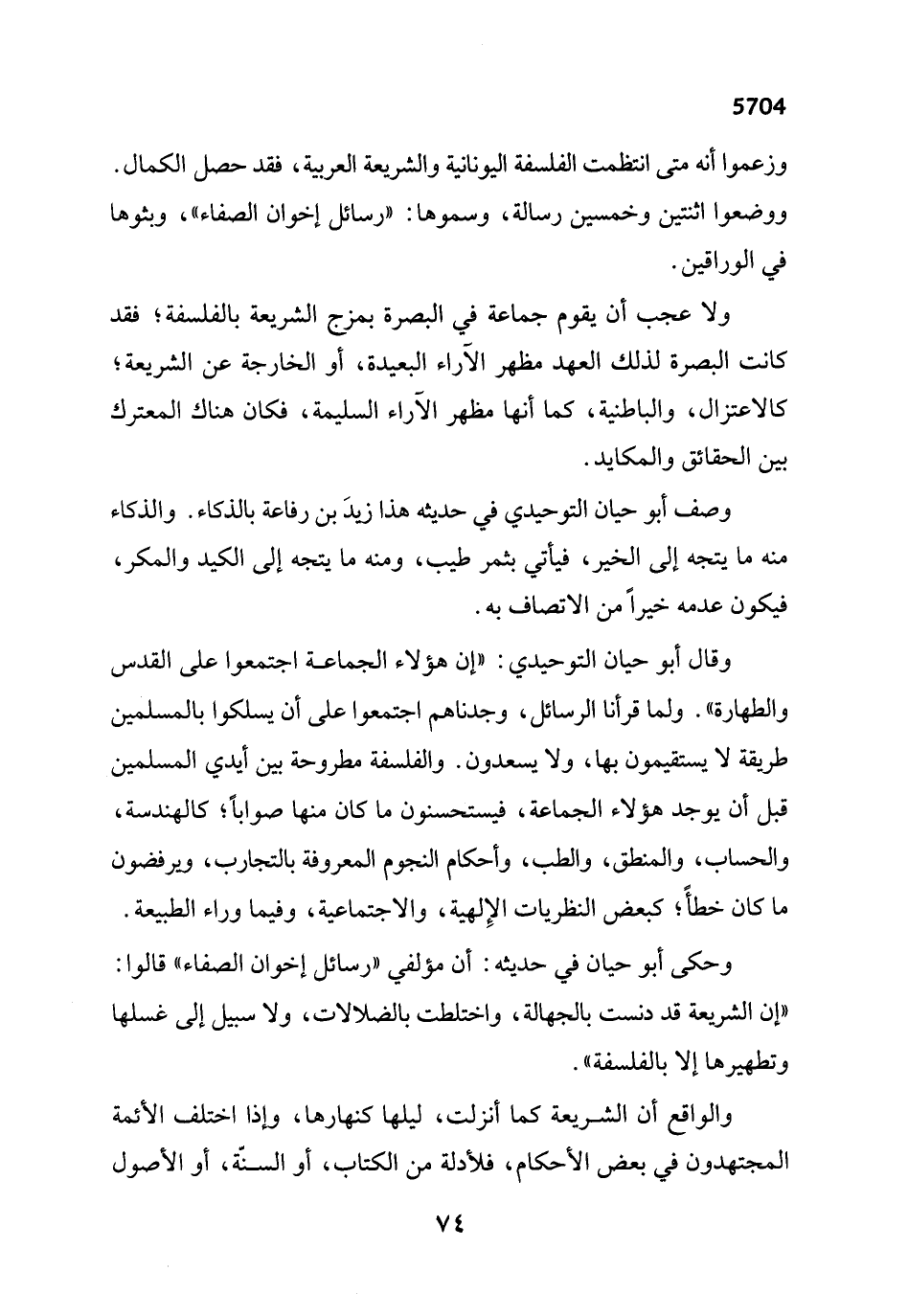 5704

وزعموا أنه متى انتظمت الفلسفة اليونانية والشريعة العربية، فقد حصل الكمال. ووضعوا اثنتين وخمسين رسالة، وسموها: «رسائل إخوان الصفاء»، وبثوها في الوراقين.

ولا عجب أن يقوم جماعة في البصرة بمزج الشريعة بالفلسفة؛ فقد كانت البصرة لذلك العهد مظهر الآراء البعيدة، أو الخارجة عن الشريعة؛ كالاعتزال، والباطنية، كما أنها مظهر الآراء السليمة، فكان هناك المعترك بين الحقائق والمكايد.

وصف أبو حيان التوحيدي في حديثه هذا زيدَ بن رفاعة بالذكاء. والذكاء منه ما يتجه إلى الخير، فيأتي بثمر طيب، ومنه ما يتجه إلى الكيد والمكر، فيكون عدمه خيراً من الاتصاف به.

وقال أبو حيان التوحيدي: «إن هؤلاء الجماعة اجتمعوا على القدس والطهارة». ولما قرأنا الرسائل، وجدناهم اجتمعوا على أن يسلكوا بالمسلمين طريقة لا يستقيمون بها، ولا يسعدون. والفلسفة مطروحة بين أيدي المسلمين قبل أن يوجد هؤلاء الجماعة، فيستحسنون ما كان منها صواباً؛ كالهندسة، والحساب، والمنطق، والطب، وأحكام النجوم المعروفة بالتجارب، ويرفضون ما كان خطأً؛ كبعض النظريات الإلهية، والاجتماعية، وفيما وراء الطبيعة.

وحكى أبو حيان في حديثه: أن مؤلفي «رسائل إخوان الصفاء» قالوا: «إن الشريعة قد دنست بالجهالة، واختلطت بالضلالات، ولا سبيل إلى غسلها وتطهيرها إلا بالفلسفة».

والواقع أن الشريعة كما أنزلت، ليلها كنهارها، وإذا اختلف الأئمة المجتهدون في بعض الأحكام، فلأدلة من الكتاب، أو السنّة، أو الأصول

٧٤